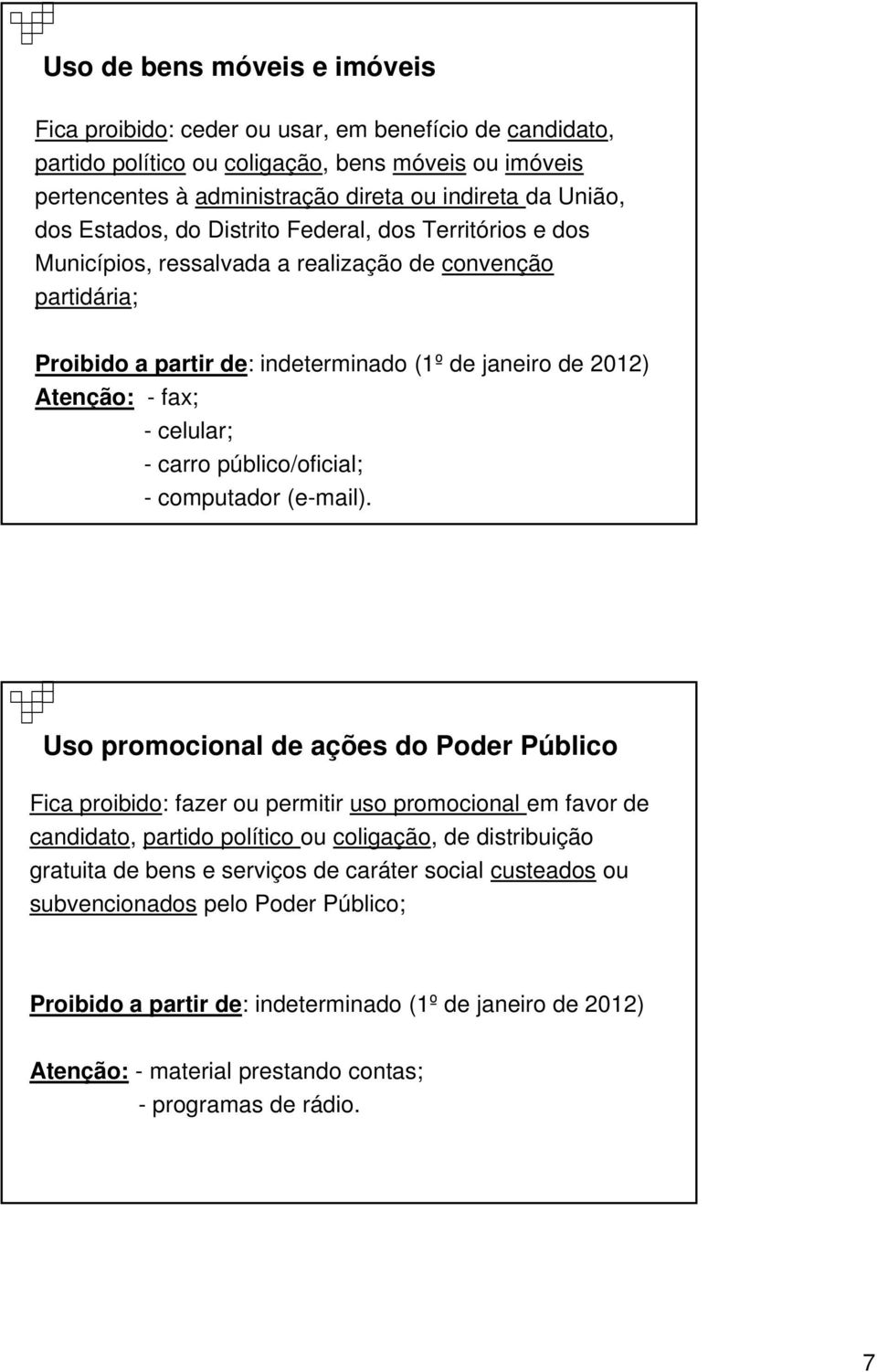 Uso de bens móveis e imóveis

Fica proibido: ceder ou usar, em benefício de candidato, partido político ou coligação, bens móveis ou imóveis pertencentes à administração direta ou indireta da União, dos Estados, do Distrito Federal, dos Territórios e dos Municípios, ressalvada a realização de convenção partidária;

Proibido a partir de: indeterminado (1º de janeiro de 2012)
Atenção: - fax;
- celular;
- carro público/oficial;
- computador (e-mail).

Uso promocional de ações do Poder Público

Fica proibido: fazer ou permitir uso promocional em favor de candidato, partido político ou coligação, de distribuição gratuita de bens e serviços de caráter social custeados ou subvencionados pelo Poder Público;

Proibido a partir de: indeterminado (1º de janeiro de 2012)

Atenção: - material prestando contas;
- programas de rádio.

7